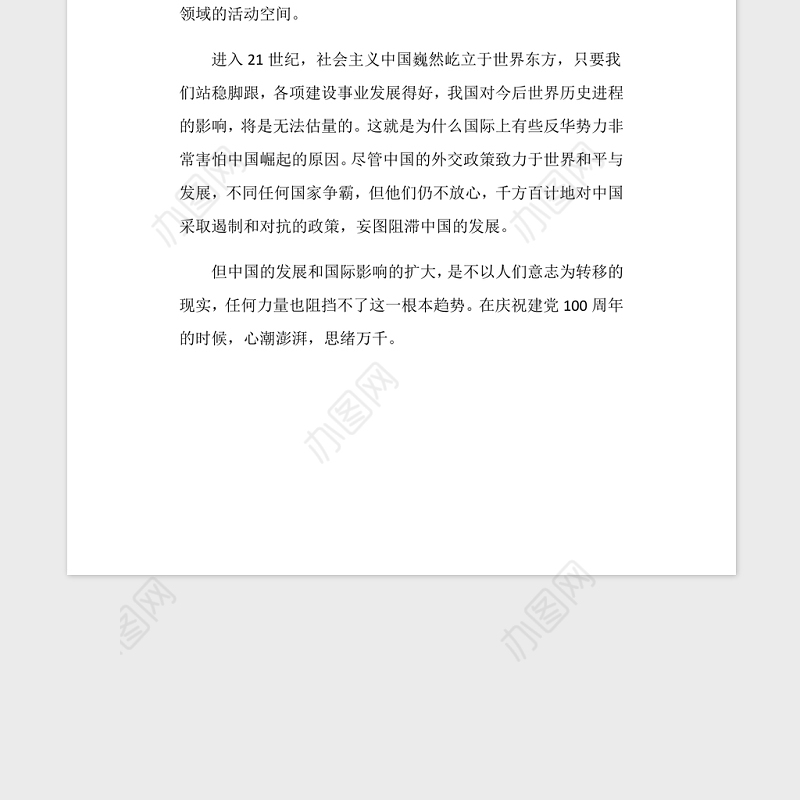 领域的活动空间。

进入 21 世纪，社会主义中国巍然屹立于世界东方，只要我们站稳脚跟，各项建设事业发展得好，我国对今后世界历史进程的影响，将是无法估量的。这就是为什么国际上有些反华势力非常害怕中国崛起的原因。尽管中国的外交政策致力于世界和平与发展，不同任何国家争霸，但他们仍不放心，千方百计地对中国采取遏制和对抗的政策，妄图阻滞中国的发展。

但中国的发展和国际影响的扩大，是不以人们意志为转移的现实，任何力量也阻挡不了这一根本趋势。在庆祝建党 100 周年的时候，心潮澎湃，思绪万千。

办图网

办图网

办图网

办图网

办图网